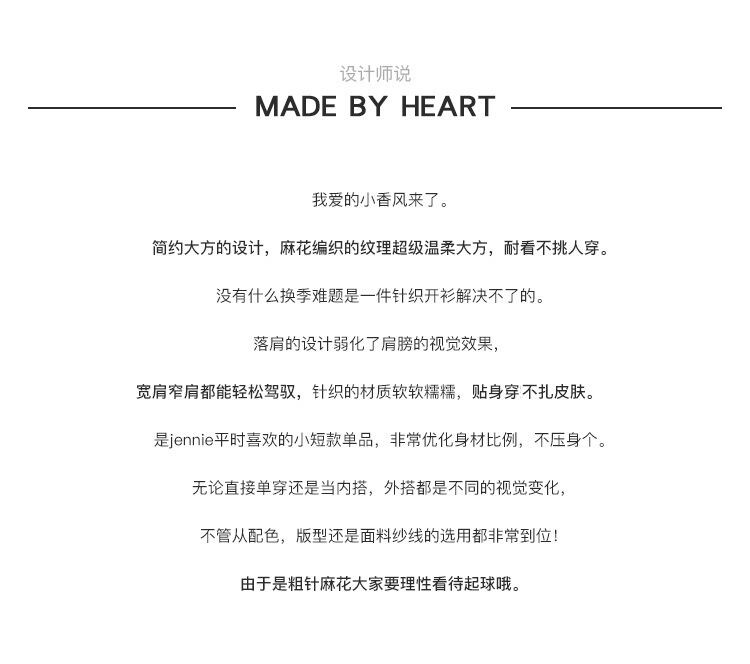 设计师说

MADE BY HEART

我爱的小香风来了。

简约大方的设计，麻花编织的纹理超级温柔大方，耐看不挑人穿。

没有什么换季难题是一件针织开衫解决不了的。

落肩的设计弱化了肩膀的视觉效果，

宽肩窄肩都能轻松驾驭，针织的材质软软糯糯，贴身穿不扎皮肤。

是jennie平时喜欢的小短款单品，非常优化身材比例，不压身个。

无论直接单穿还是当内搭，外搭都是不同的视觉变化，

不管从配色，版型还是面料纱线的选用都非常到位！

由于是粗针麻花大家要理性看待起球哦。